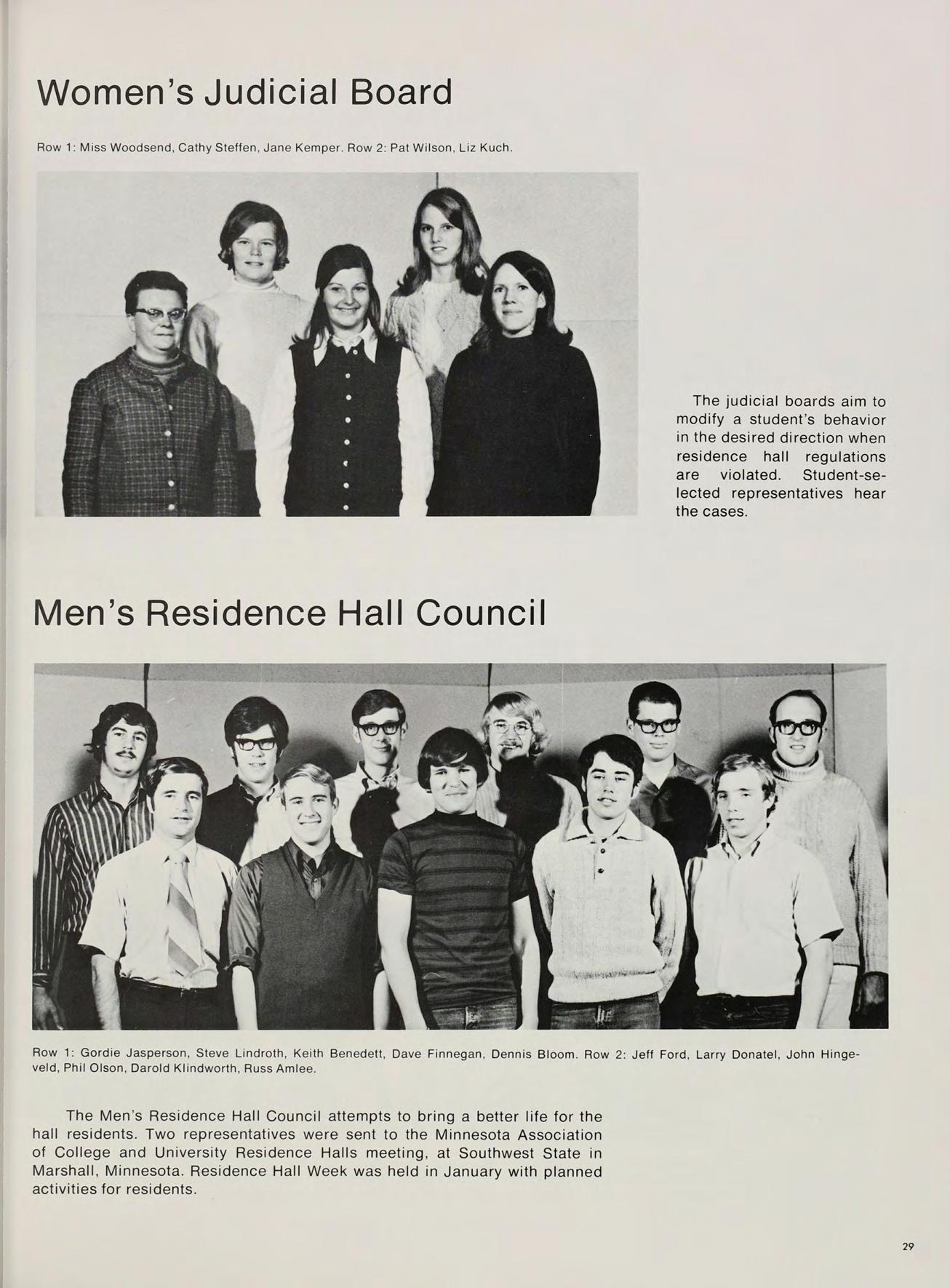 Women's Judicial Board

Row 1: Miss Woodsend, Cathy Steffen, Jane Kemper. Row 2: Pat Wilson, Liz Kuch.

The judicial boards aim to modify a student's behavior in the desired direction when residence hall regulations are violated. Student-selected representatives hear the cases.

Men's Residence Hall Council

Row 1: Gordie Jasperson, Steve Lindroth, Keith Benedett, Dave Finnegan, Dennis Bloom. Row 2: Jeff Ford, Larry Donatel, John Hingeveld, Phil Olson, Darold Klindworth, Russ Amlee.

The Men's Residence Hall Council attempts to bring a better life for the hall residents. Two representatives were sent to the Minnesota Association of College and University Residence Halls meeting, at Southwest State in Marshall, Minnesota. Residence Hall Week was held in January with planned activities for residents.

29